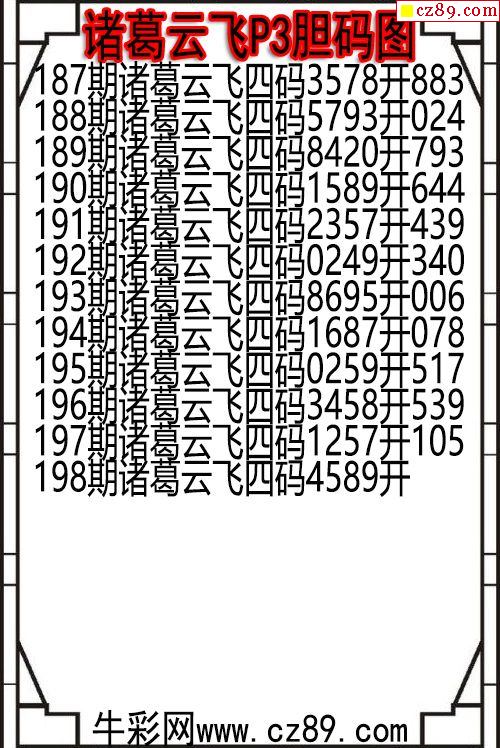 诸葛云飞P3胆码图

187期诸葛云飞四码3578开883
188期诸葛云飞四码5793开024
189期诸葛云飞四码8420开793
190期诸葛云飞四码1589开644
191期诸葛云飞四码2357开439
192期诸葛云飞四码0249开340
193期诸葛云飞四码8695开006
194期诸葛云飞四码1687开078
195期诸葛云飞四码0259开517
196期诸葛云飞四码3458开539
197期诸葛云飞四码1257开105
198期诸葛云飞四码4589开

牛彩网www.cz89.com

cz89.com